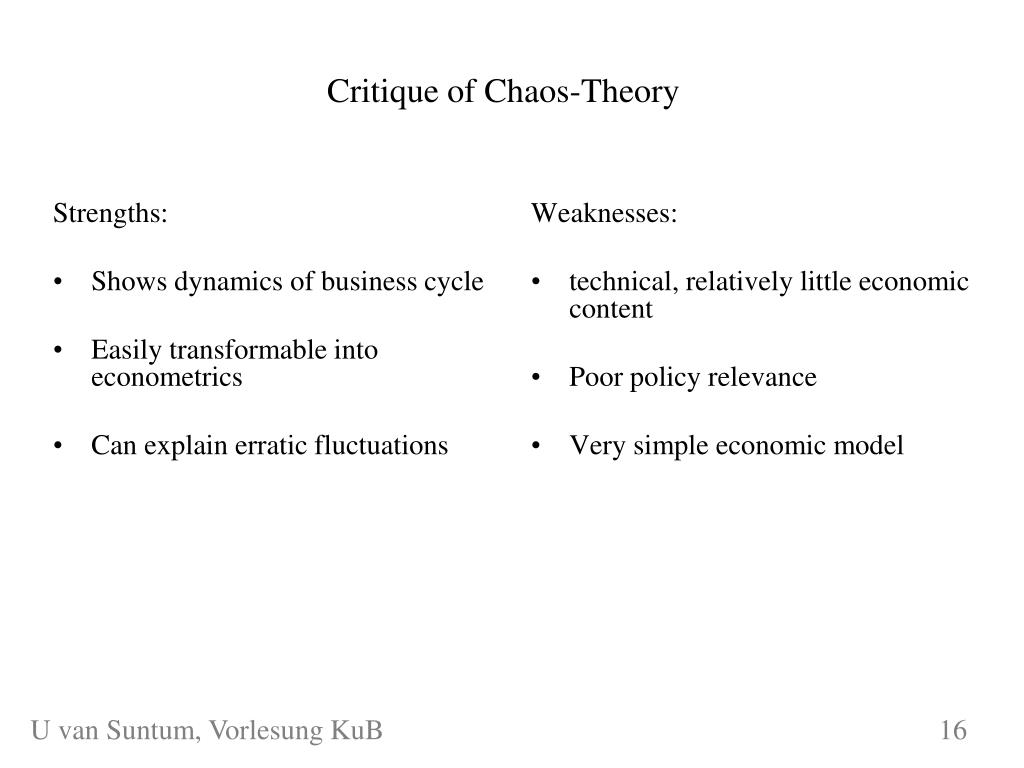 Critique of Chaos-Theory

Strengths:

• Shows dynamics of business cycle

• Easily transformable into econometrics

• Can explain erratic fluctuations

Weaknesses:

• technical, relatively little economic content

• Poor policy relevance

• Very simple economic model

U van Suntum, Vorlesung KuB

16